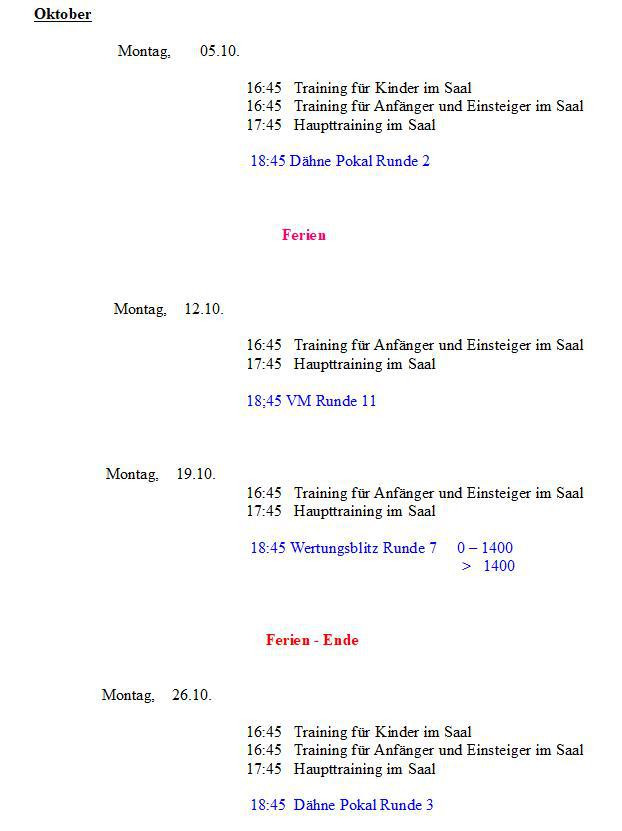 Oktober

Montag, 05.10.

16:45 Training für Kinder im Saal
16:45 Training für Anfänger und Einsteiger im Saal
17:45 Haupttraining im Saal

18:45 Dähne Pokal Runde 2

Ferien

Montag, 12.10.

16:45 Training für Anfänger und Einsteiger im Saal
17:45 Haupttraining im Saal

18;45 VM Runde 11

Montag, 19.10.

16:45 Training für Anfänger und Einsteiger im Saal
17:45 Haupttraining im Saal

18:45 Wertungsblitz Runde 7 0 – 1400
> 1400

Ferien - Ende

Montag, 26.10.

16:45 Training für Kinder im Saal
16:45 Training für Anfänger und Einsteiger im Saal
17:45 Haupttraining im Saal

18:45 Dähne Pokal Runde 3